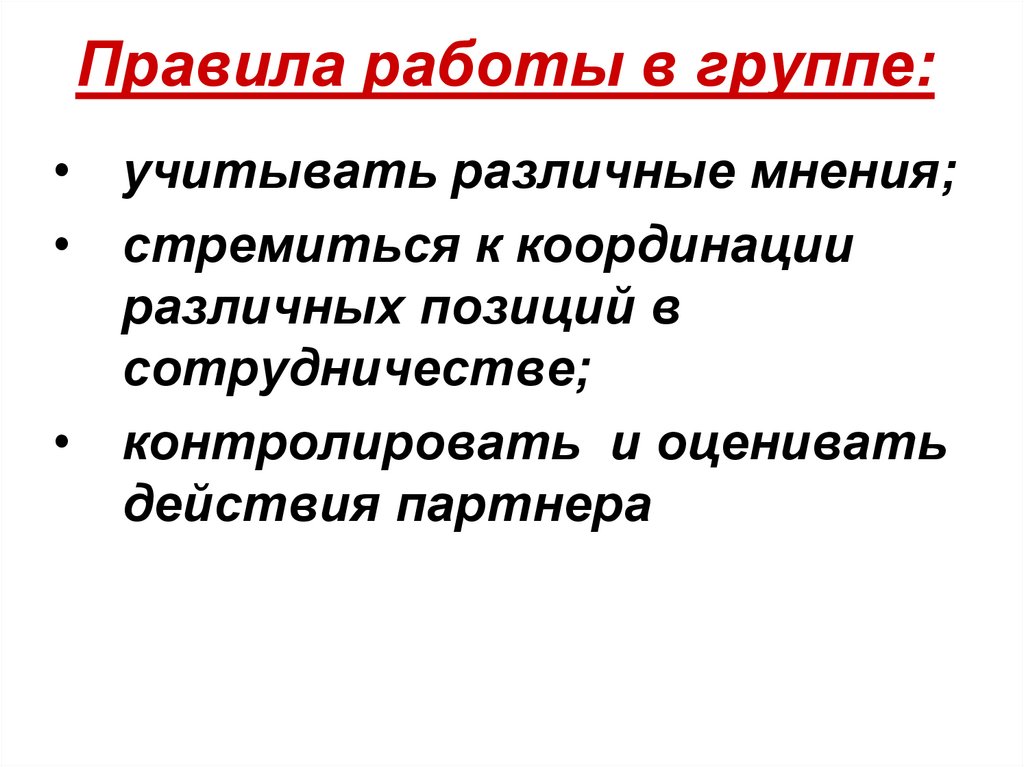 Правила работы в группе:

• учитывать различные мнения;
• стремиться к координации различных позиций в сотрудничестве;
• контролировать и оценивать действия партнера